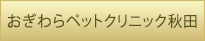 おぎわらペットクリニック秋田